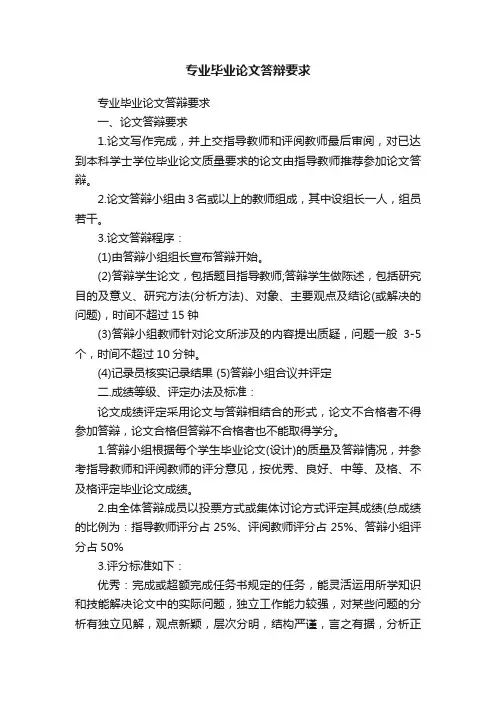 专业毕业论文答辩要求

专业毕业论文答辩要求

一、论文答辩要求

1.论文写作完成，并上交指导教师和评阅教师最后审阅，对已达到本科学士学位毕业论文质量要求的论文由指导教师推荐参加论文答辩。

2.论文答辩小组由 3 名或以上的教师组成，其中设组长一人，组员若干。

3.论文答辩程序：

(1)由答辩小组组长宣布答辩开始。

(2)答辩学生论文，包括题目指导教师;答辩学生做陈述，包括研究目的及意义、研究方法(分析方法)、对象、主要观点及结论(或解决的问题)，时间不超过 15 钟

(3)答辩小组教师针对论文所涉及的内容提出质疑，问题一般 3-5 个，时间不超过 10 分钟。

(4)记录员核实记录结果 (5)答辩小组合议并评定

二.成绩等级、评定办法及标准：

论文成绩评定采用论文与答辩相结合的形式，论文不合格者不得参加答辩，论文合格但答辩不合格者也不能取得学分。

1.答辩小组根据每个学生毕业论文(设计)的质量及答辩情况，并参考指导教师和评阅教师的评分意见，按优秀、良好、中等、及格、不及格评定毕业论文成绩。

2.由全体答辩成员以投票方式或集体讨论方式评定其成绩(总成绩的比例为：指导教师评分占 25%、评阅教师评分占 25%、答辩小组评分占 50%

3.评分标准如下：

优秀：完成或超额完成任务书规定的任务，能灵活运用所学知识和技能解决论文中的实际问题，独立工作能力较强，对某些问题的分析有独立见解，观点新颖，层次分明，结构严谨，言之有据，分析正